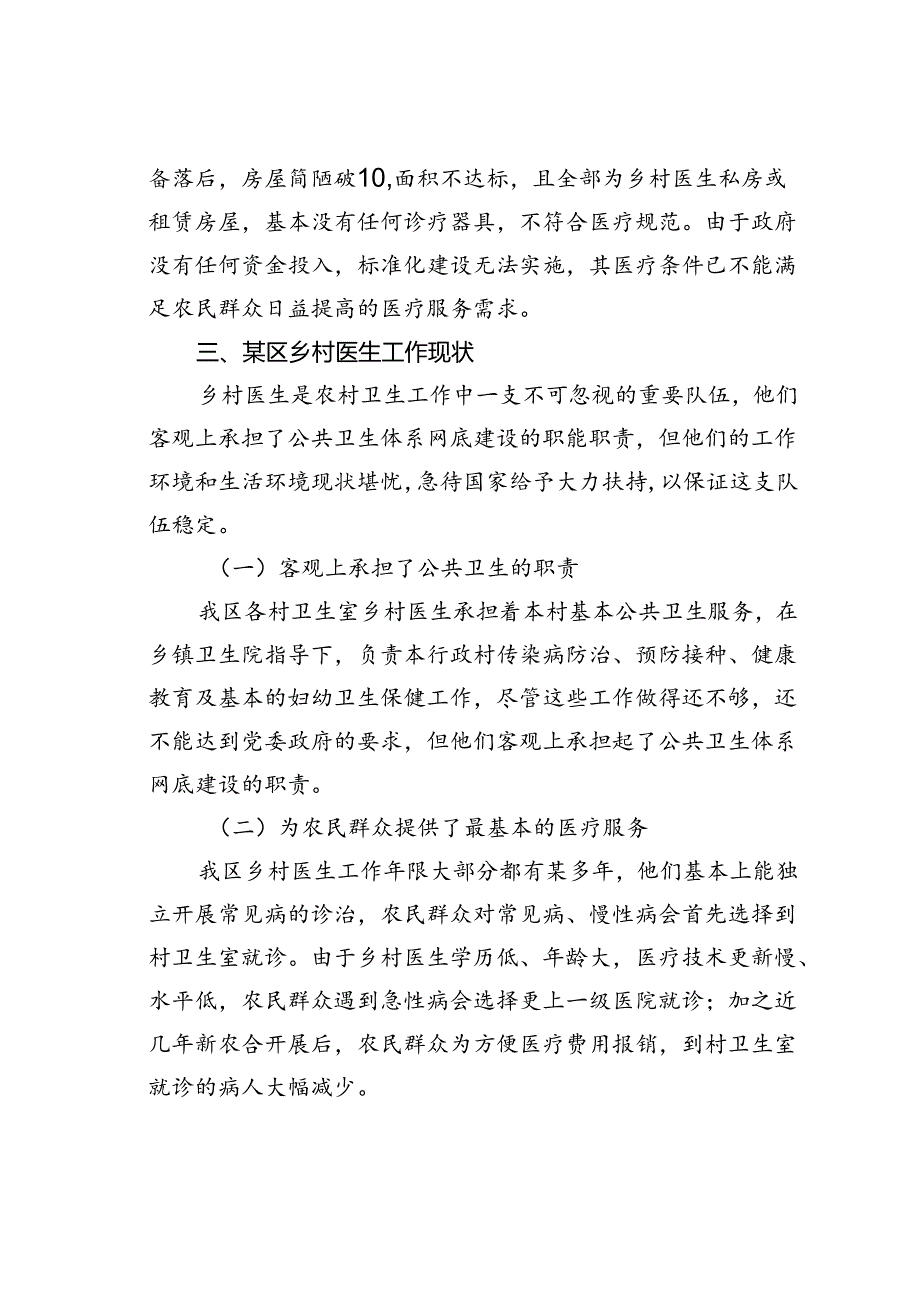 备落后，房屋简陋破10,面积不达标，且全部为乡村医生私房或租赁房屋，基本没有任何诊疗器具，不符合医疗规范。由于政府没有任何资金投入，标准化建设无法实施，其医疗条件已不能满足农民群众日益提高的医疗服务需求。

三、某区乡村医生工作现状

乡村医生是农村卫生工作中一支不可忽视的重要队伍，他们客观上承担了公共卫生体系网底建设的职能职责，但他们的工作环境和生活环境现状堪忧，急待国家给予大力扶持，以保证这支队伍稳定。

（一）客观上承担了公共卫生的职责

我区各村卫生室乡村医生承担着本村基本公共卫生服务，在乡镇卫生院指导下，负责本行政村传染病防治、预防接种、健康教育及基本的妇幼卫生保健工作，尽管这些工作做得还不够，还不能达到党委政府的要求，但他们客观上承担起了公共卫生体系网底建设的职责。

（二）为农民群众提供了最基本的医疗服务

我区乡村医生工作年限大部分都有某多年，他们基本上能独立开展常见病的诊治，农民群众对常见病、慢性病会首先选择到村卫生室就诊。由于乡村医生学历低、年龄大，医疗技术更新慢、水平低，农民群众遇到急性病会选择更上一级医院就诊；加之近几年新农合开展后，农民群众为方便医疗费用报销，到村卫生室就诊的病人大幅减少。